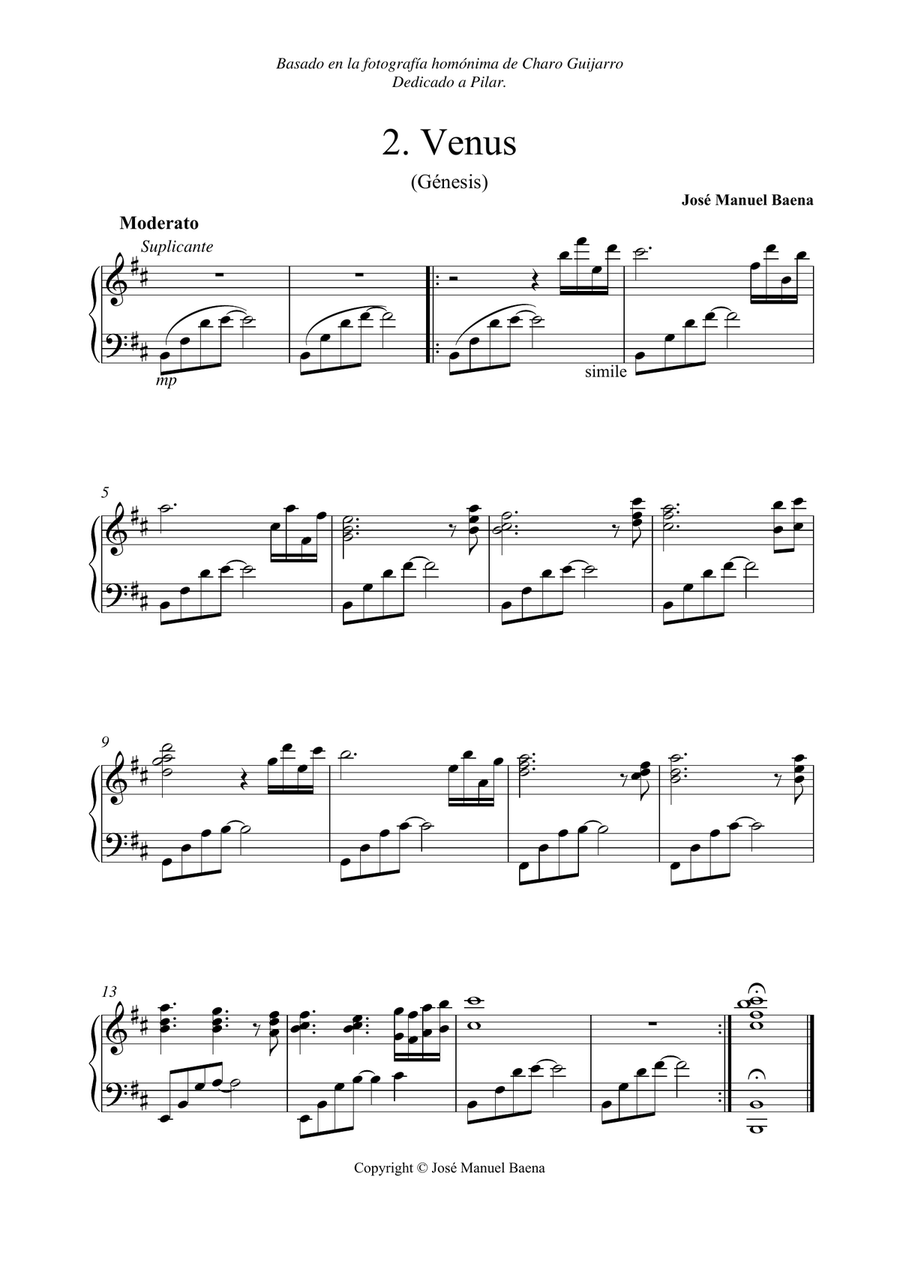 Basado en la fotografía homónima de Charo Guijarro
Dedicado a Pilar.

2. Venus

(Génesis)

José Manuel Baena

Moderato

Suplicante

mp

simile

5

9

13

Copyright © José Manuel Baena